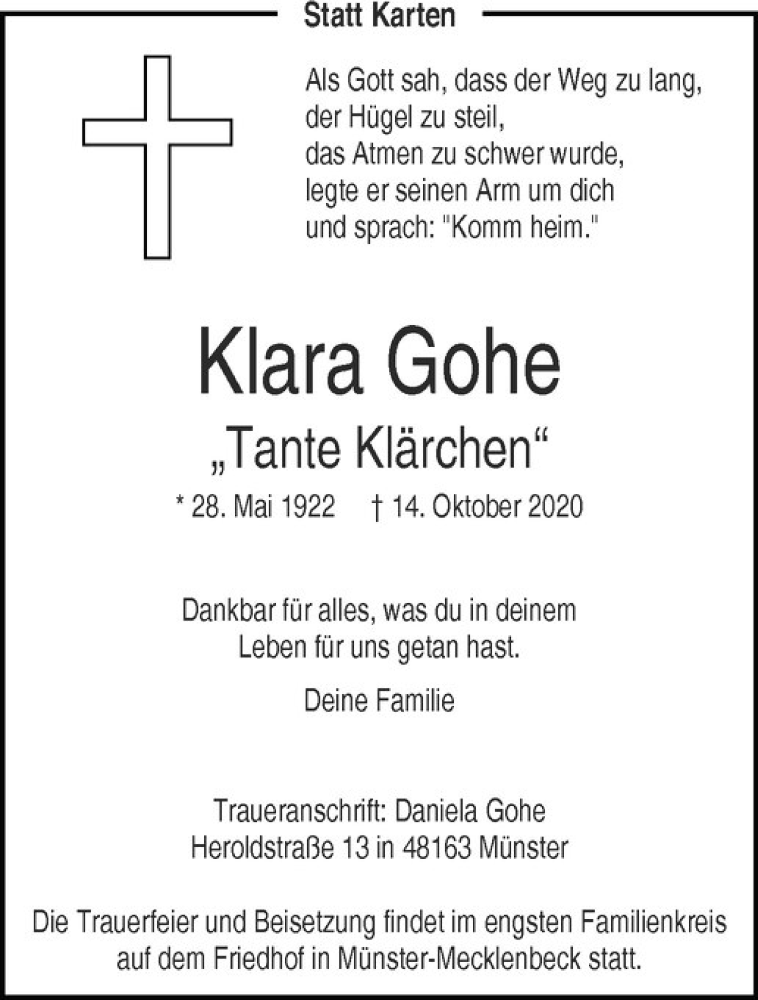 Statt Karten

Als Gott sah, dass der Weg zu lang,
der Hügel zu steil,
das Atmen zu schwer wurde,
legte er seinen Arm um dich
und sprach: "Komm heim."

Klara Gohe

„Tante Klärchen“

* 28. Mai 1922 † 14. Oktober 2020

Dankbar für alles, was du in deinem Leben für uns getan hast.

Deine Familie

Traueranschrift: Daniela Gohe
Heroldstraße 13 in 48163 Münster

Die Trauerfeier und Beisetzung findet im engsten Familienkreis auf dem Friedhof in Münster-Mecklenbeck statt.